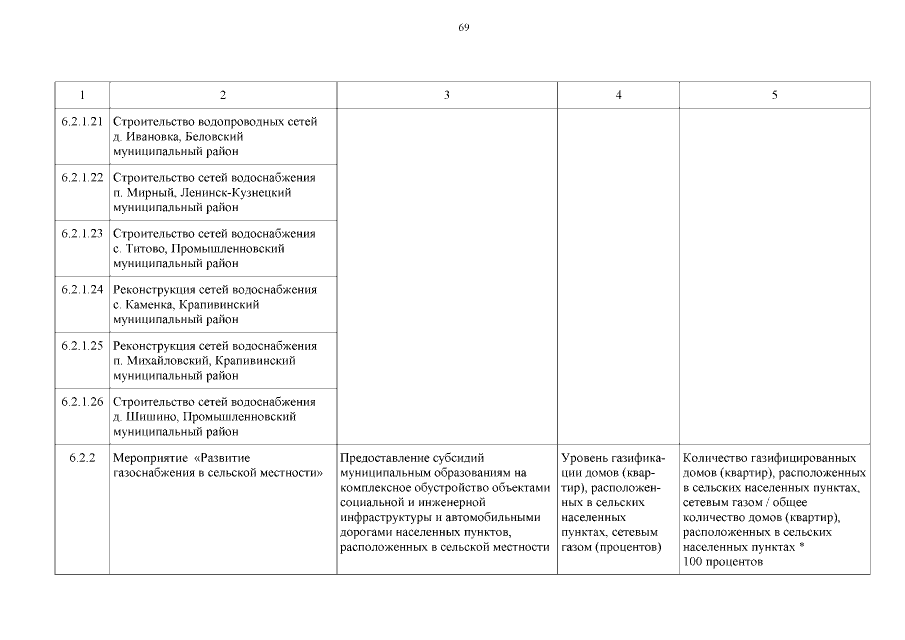 69

| 1 | 2 | 3 | 4 | 5 |
|---|---|---|---|---|
| 6.2.1.21 | Строительство водопроводных сетей д. Ивановка, Беловский муниципальный район | | | |
| 6.2.1.22 | Строительство сетей водоснабжения п. Мирный, Ленинск-Кузнецкий муниципальный район | | | |
| 6.2.1.23 | Строительство сетей водоснабжения с. Титово, Промышленновский муниципальный район | | | |
| 6.2.1.24 | Реконструкция сетей водоснабжения с. Каменка, Крапивинский муниципальный район | | | |
| 6.2.1.25 | Реконструкция сетей водоснабжения п. Михайловский, Крапивинский муниципальный район | | | |
| 6.2.1.26 | Строительство сетей водоснабжения д. Шишино, Промышленновский муниципальный район | | | |
| 6.2.2 | Мероприятие «Развитие газоснабжения в сельской местности» | Предоставление субсидий муниципальным образованиям на комплексное обустройство объектами социальной и инженерной инфраструктуры и автомобильными дорогами населенных пунктов, расположенных в сельской местности | Уровень газификации домов (квартир), расположенных в сельских населенных пунктах, сетевым газом (процентов) | Количество газифицированных домов (квартир), расположенных в сельских населенных пунктах, сетевым газом / общее количество домов (квартир), расположенных в сельских населенных пунктах * 100 процентов |